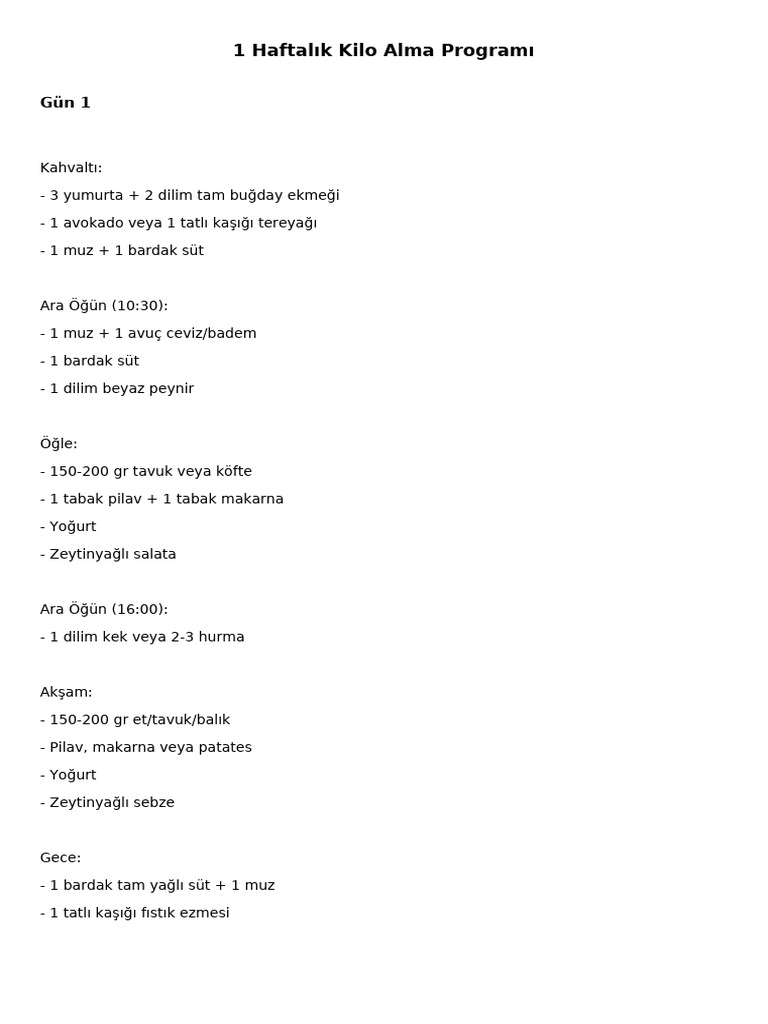 1 Haftalık Kilo Alma Programı

Gün 1

Kahvaltı:
- 3 yumurta + 2 dilim tam buğday ekmeği
- 1 avokado veya 1 tatlı kaşığı tereyağı
- 1 muz + 1 bardak süt

Ara Öğün (10:30):
- 1 muz + 1 avuç ceviz/badem
- 1 bardak süt
- 1 dilim beyaz peynir

Öğle:
- 150-200 gr tavuk veya köfte
- 1 tabak pilav + 1 tabak makarna
- Yoğurt
- Zeytinyağlı salata

Ara Öğün (16:00):
- 1 dilim kek veya 2-3 hurma

Akşam:
- 150-200 gr et/tavuk/balık
- Pilav, makarna veya patates
- Yoğurt
- Zeytinyağlı sebze

Gece:
- 1 bardak tam yağlı süt + 1 muz
- 1 tatlı kaşığı fıstık ezmesi